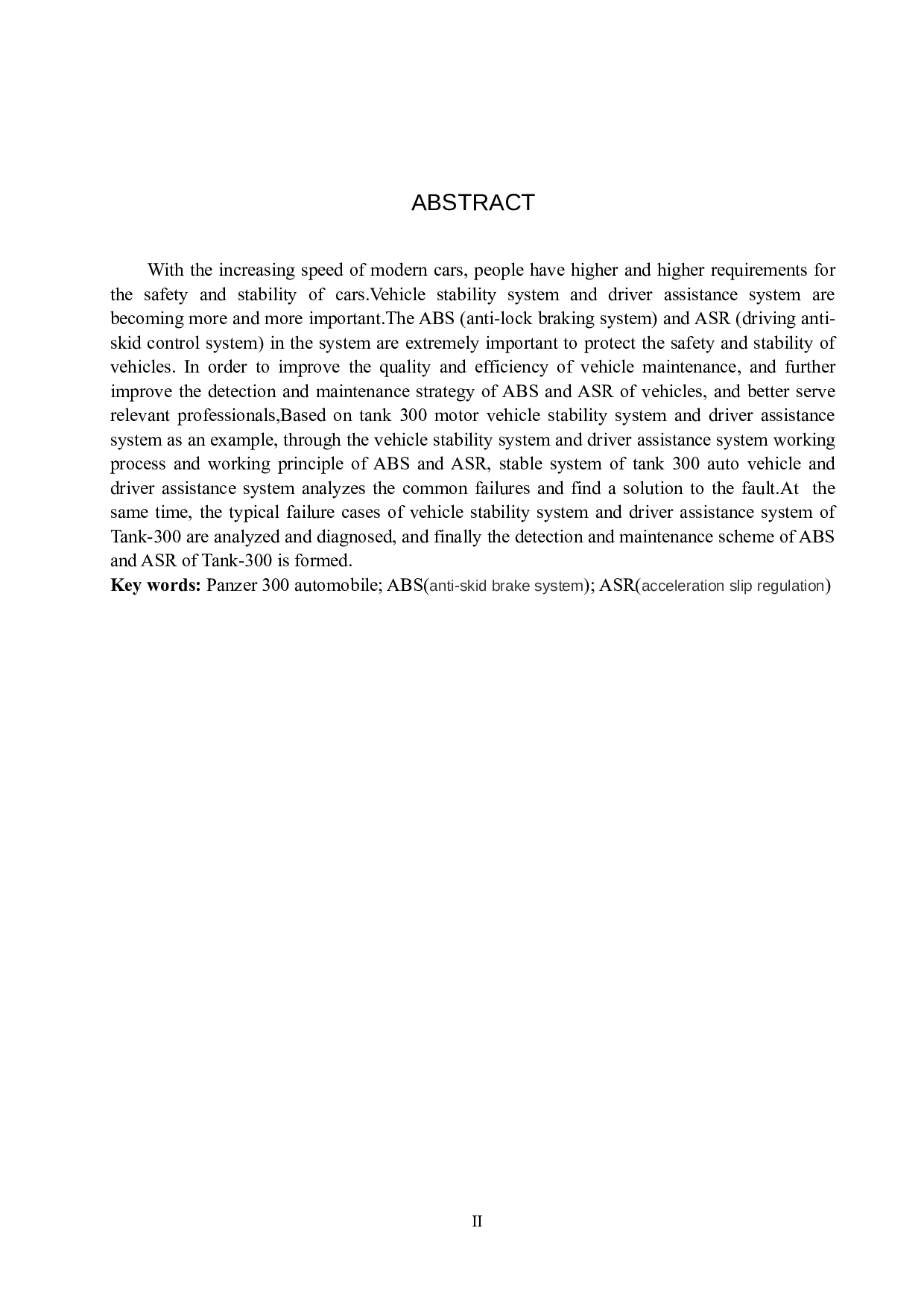 ABSTRACT

With the increasing speed of modern cars, people have higher and higher requirements for the safety and stability of cars.Vehicle stability system and driver assistance system are becoming more and more important.The ABS (anti-lock braking system) and ASR (driving anti-skid control system) in the system are extremely important to protect the safety and stability of vehicles. In order to improve the quality and efficiency of vehicle maintenance, and further improve the detection and maintenance strategy of ABS and ASR of vehicles, and better serve relevant professionals,Based on tank 300 motor vehicle stability system and driver assistance system as an example, through the vehicle stability system and driver assistance system working process and working principle of ABS and ASR, stable system of tank 300 auto vehicle and driver assistance system analyzes the common failures and find a solution to the fault.At the same time, the typical failure cases of vehicle stability system and driver assistance system of Tank-300 are analyzed and diagnosed, and finally the detection and maintenance scheme of ABS and ASR of Tank-300 is formed.
Key words: Panzer 300 automobile; ABS(anti-skid brake system); ASR(acceleration slip regulation)

II